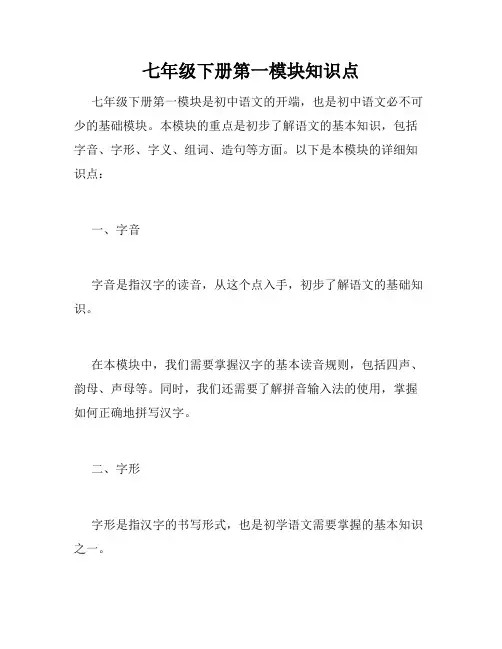 七年级下册第一模块知识点

七年级下册第一模块是初中语文的开端，也是初中语文必不可少的基础模块。本模块的重点是初步了解语文的基本知识，包括字音、字形、字义、组词、造句等方面。以下是本模块的详细知识点：

一、字音

字音是指汉字的读音，从这个点入手，初步了解语文的基础知识。

在本模块中，我们需要掌握汉字的基本读音规则，包括四声、韵母、声母等。同时，我们还需要了解拼音输入法的使用，掌握如何正确地拼写汉字。

二、字形

字形是指汉字的书写形式，也是初学语文需要掌握的基本知识之一。